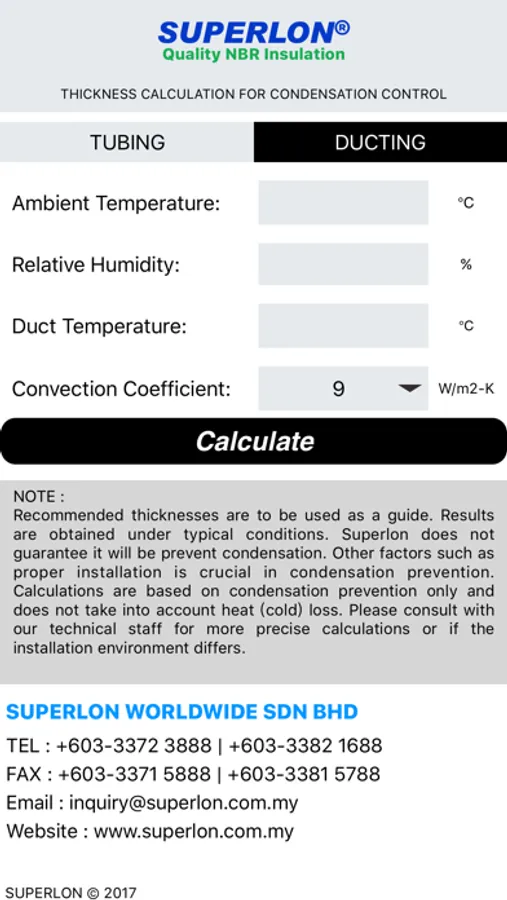 SUPERLON®
Quality NBR Insulation

THICKNESS CALCULATION FOR CONDENSATION CONTROL

TUBING
DUCTING

Ambient Temperature: °C

Relative Humidity: %

Duct Temperature: °C

Convection Coefficient: 9 W/m2-K

Calculate

NOTE :
Recommended thicknesses are to be used as a guide. Results are obtained under typical conditions. Superlon does not guarantee it will be prevent condensation. Other factors such as proper installation is crucial in condensation prevention. Calculations are based on condensation prevention only and does not take into account heat (cold) loss. Please consult with our technical staff for more precise calculations or if the installation environment differs.

SUPERLON WORLDWIDE SDN BHD
TEL : +603-3372 3888 | +603-3382 1688
FAX : +603-3371 5888 | +603-3381 5788
Email : inquiry@superlon.com.my
Website : www.superlon.com.my

SUPERLON © 2017